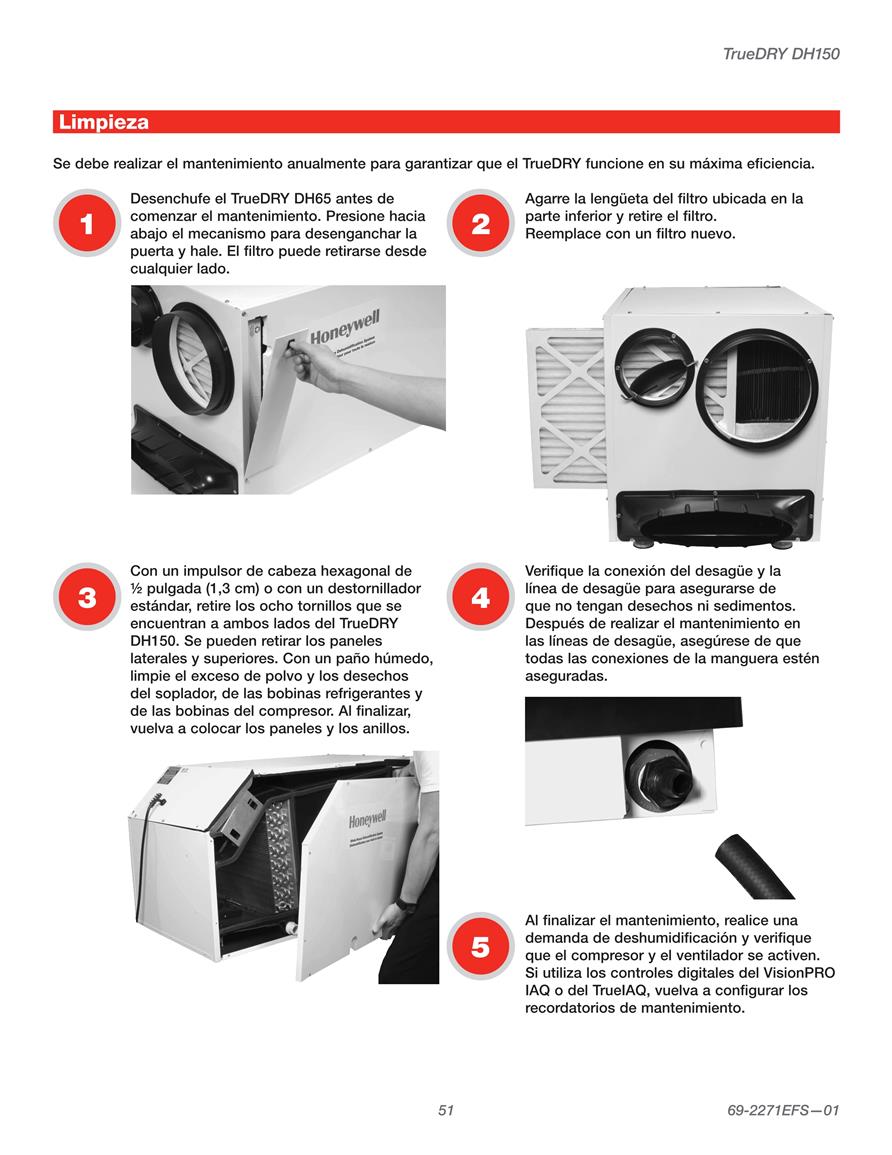 TrueDRY DH150

Limpieza

Se debe realizar el mantenimiento anualmente para garantizar que el TrueDRY funcione en su máxima eficiencia.

1

Desenchufe el TrueDRY DH65 antes de comenzar el mantenimiento. Presione hacia abajo el mecanismo para desenganchar la puerta y hale. El filtro puede retirarse desde cualquier lado.

Honeywell

2

Agarre la lengüeta del filtro ubicada en la parte inferior y retire el filtro. Reemplace con un filtro nuevo.

3

Con un impulsor de cabeza hexagonal de ½ pulgada (1,3 cm) o con un destornillador estándar, retire los ocho tornillos que se encuentran a ambos lados del TrueDRY DH150. Se pueden retirar los paneles laterales y superiores. Con un paño húmedo, limpie el exceso de polvo y los desechos del soplador, de las bobinas refrigerantes y de las bobinas del compresor. Al finalizar, vuelva a colocar los paneles y los anillos.

Honeywell

4

Verifique la conexión del desagüe y la línea de desagüe para asegurarse de que no tengan desechos ni sedimentos. Después de realizar el mantenimiento en las líneas de desagüe, asegúrese de que todas las conexiones de la manguera estén aseguradas.

5

Al finalizar el mantenimiento, realice una demanda de deshumidificación y verifique que el compresor y el ventilador se activen. Si utiliza los controles digitales del VisionPRO IAQ o del TrueIAQ, vuelva a configurar los recordatorios de mantenimiento.

51

69-2271EFS—01